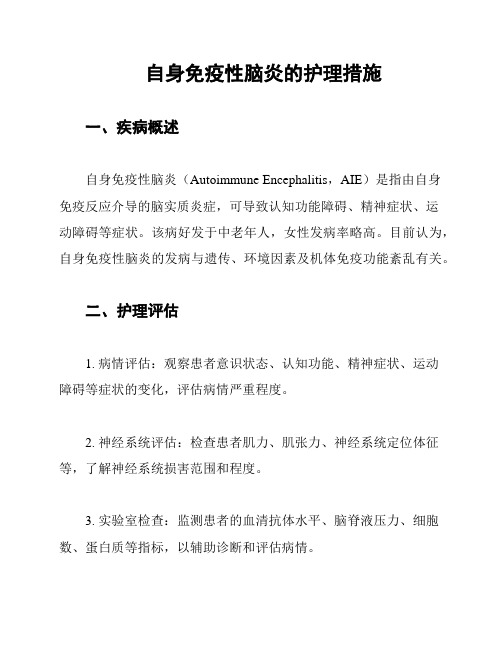 自身免疫性脑炎的护理措施

一、疾病概述

自身免疫性脑炎（Autoimmune Encephalitis，AIE）是指由自身免疫反应介导的脑实质炎症，可导致认知功能障碍、精神症状、运动障碍等症状。该病好发于中老年人，女性发病率略高。目前认为，自身免疫性脑炎的发病与遗传、环境因素及机体免疫功能紊乱有关。

二、护理评估

1. 病情评估：观察患者意识状态、认知功能、精神症状、运动障碍等症状的变化，评估病情严重程度。

2. 神经系统评估：检查患者肌力、肌张力、神经系统定位体征等，了解神经系统损害范围和程度。

3. 实验室检查：监测患者的血清抗体水平、脑脊液压力、细胞数、蛋白质等指标，以辅助诊断和评估病情。